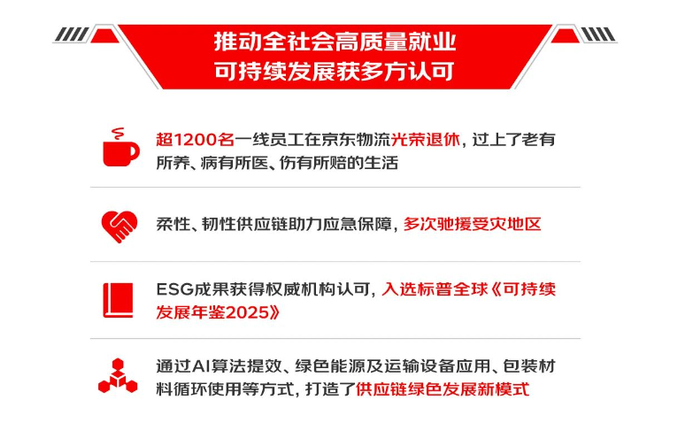 推动全社会高质量就业
可持续发展获多方认可

超1200名一线员工在京东物流光荣退休，过上了老有所养、病有所医、伤有所赔的生活

柔性、韧性供应链助力应急保障，多次驰援受灾地区

ESG成果获得权威机构认可，入选标普全球《可持续发展年鉴2025》

通过AI算法提效、绿色能源及运输设备应用、包装材料循环使用等方式，打造了供应链绿色发展新模式